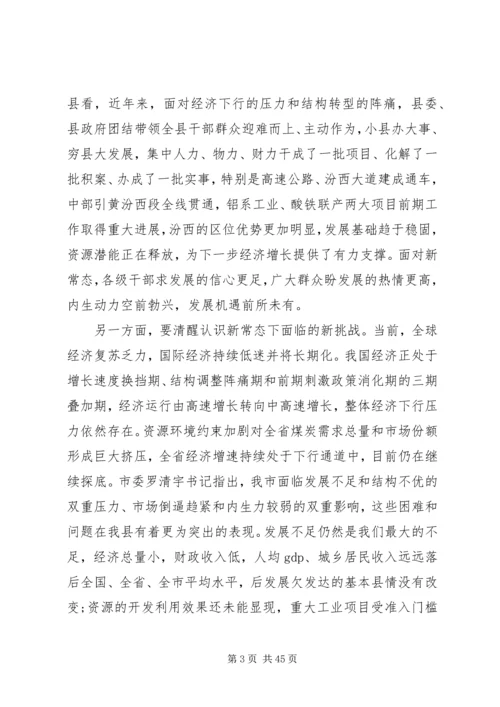 县看，近年来，面对经济下行的压力和结构转型的阵痛，县委、县政府团结带领全县干部群众迎难而上、主动作为，小县办大事、穷县大发展，集中人力、物力、财力干成了一批项目、化解了一批积案、办成了一批实事，特别是高速公路、汾西大道建成通车，中部引黄汾西段全线贯通，铝系工业、酸铁联产两大项目前期工作取得重大进展，汾西的区位优势更加明显，发展基础趋于稳固，资源潜能正在释放，为下一步经济增长提供了有力支撑。面对新常态，各级干部求发展的信心更足，广大群众盼发展的热情更高，内生动力空前勃兴，发展机遇前所未有。

另一方面，要清醒认识新常态下面临的新挑战。当前，全球经济复苏乏力，国际经济持续低迷并将长期化。我国经济正处于增长速度换挡期、结构调整阵痛期和前期刺激政策消化期的三期叠加期，经济运行由高速增长转向中高速增长，整体经济下行压力依然存在。资源环境约束加剧对全省煤炭需求总量和市场份额形成巨大挤压，全省经济增速持续处于下行通道中，目前仍在继续探底。市委罗清宇书记指出，我市面临发展不足和结构不优的双重压力、市场倒逼趋紧和内生力较弱的双重影响，这些困难和问题在我县有着更为突出的表现。发展不足仍然是我们最大的不足，经济总量小，财政收入低，人均 gdp、城乡居民收入远远落后全国、全省、全市平均水平，后发展欠发达的基本县情没有改变;资源的开发利用效果还未能显现，重大工业项目受准入门槛

第 3 页 共 45 页